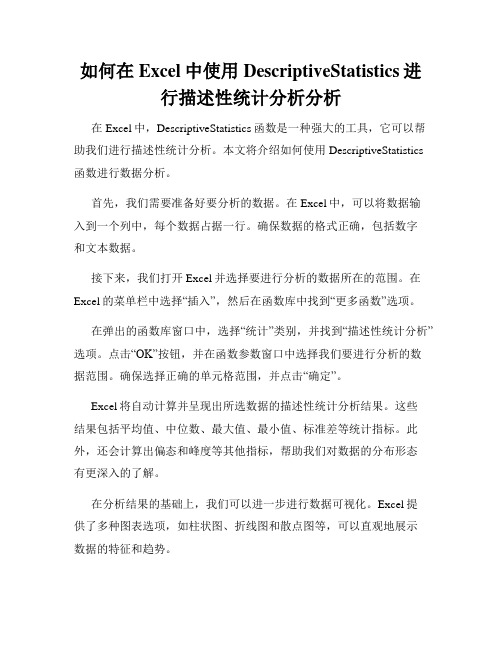 如何在 Excel 中使用 DescriptiveStatistics 进行描述性统计分析分析

在 Excel 中，DescriptiveStatistics 函数是一种强大的工具，它可以帮助我们进行描述性统计分析。本文将介绍如何使用 DescriptiveStatistics 函数进行数据分析。

首先，我们需要准备好要分析的数据。在 Excel 中，可以将数据输入到一个列中，每个数据占据一行。确保数据的格式正确，包括数字和文本数据。

接下来，我们打开 Excel 并选择要进行分析的数据所在的范围。在 Excel 的菜单栏中选择“插入”，然后在函数库中找到“更多函数”选项。

在弹出的函数库窗口中，选择“统计”类别，并找到“描述性统计分析”选项。点击“OK”按钮，并在函数参数窗口中选择我们要进行分析的数据范围。确保选择正确的单元格范围，并点击“确定”。

Excel 将自动计算并呈现出所选数据的描述性统计分析结果。这些结果包括平均值、中位数、最大值、最小值、标准差等统计指标。此外，还会计算出偏态和峰度等其他指标，帮助我们对数据的分布形态有更深入的了解。

在分析结果的基础上，我们可以进一步进行数据可视化。Excel 提供了多种图表选项，如柱状图、折线图和散点图等，可以直观地展示数据的特征和趋势。